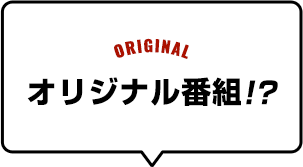 ORIGINAL

オリジナル番組!?